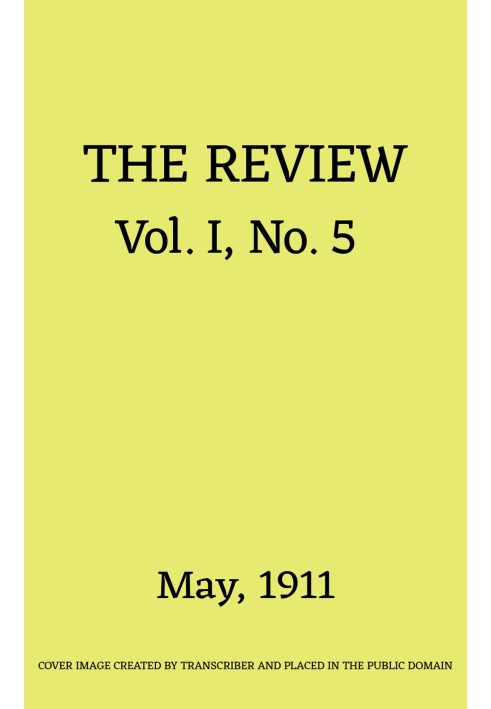 THE REVIEW
Vol. I, No. 5

May, 1911

COVER IMAGE CREATED BY TRANSCRIBER AND PLACED IN THE PUBLIC DOMAIN